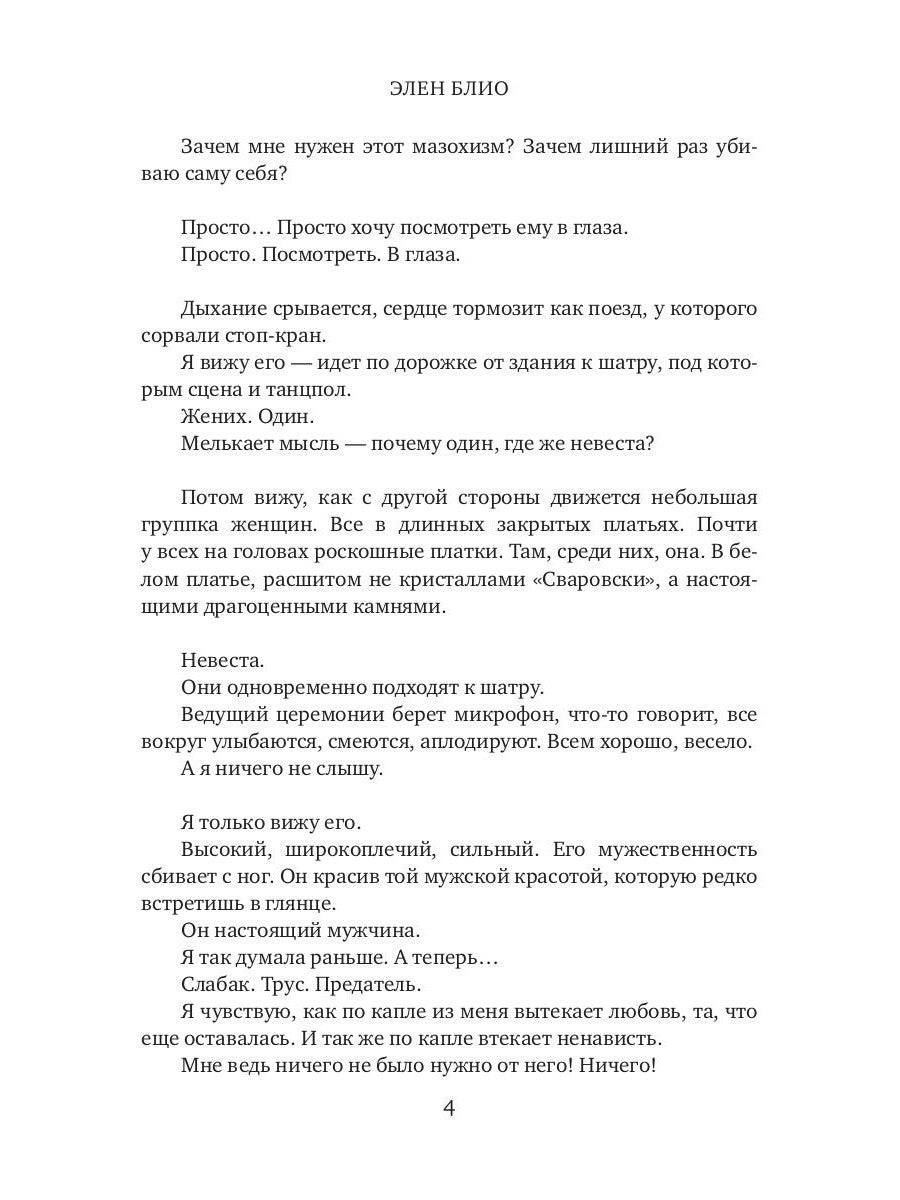 ЭЛЕН БЛИО

Зачем мне нужен этот мазохизм? Зачем лишний раз убиваю саму себя?

Просто… Просто хочу посмотреть ему в глаза.
Просто. Посмотреть. В глаза.

Дыхание срывается, сердце тормозит как поезд, у которого сорвали стоп-кран.
Я вижу его — идет по дорожке от здания к шатру, под которым сцена и танцпол.
Жених. Один.
Мелькает мысль — почему один, где же невеста?

Потом вижу, как с другой стороны движется небольшая группка женщин. Все в длинных закрытых платьях. Почти у всех на головах роскошные платки. Там, среди них, она. В белом платье, расшитом не кристаллами «Сваровски», а настоящими драгоценными камнями.

Невеста.
Они одновременно подходят к шатру.
Ведущий церемонии берет микрофон, что-то говорит, все вокруг улыбаются, смеются, аплодируют. Всем хорошо, весело.
А я ничего не слышу.

Я только вижу его.
Высокий, широкоплечий, сильный. Его мужественность сбивает с ног. Он красив той мужской красотой, которую редко встретишь в глянце.
Он настоящий мужчина.
Я так думала раньше. А теперь…
Слабак. Трус. Предатель.
Я чувствую, как по капле из меня вытекает любовь, та, что еще оставалась. И так же по капле втекает ненависть.
Мне ведь ничего не было нужно от него! Ничего!

4